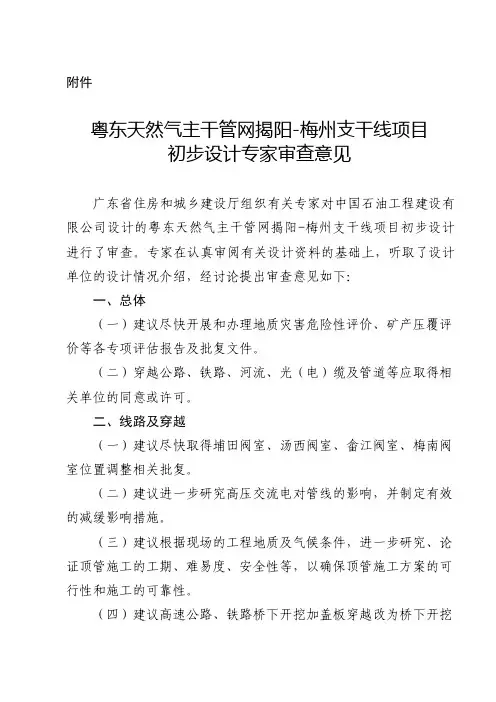 附件

粤东天然气主干管网揭阳-梅州支干线项目
初步设计专家审查意见

广东省住房和城乡建设厅组织有关专家对中国石油工程建设有限公司设计的粤东天然气主干管网揭阳-梅州支干线项目初步设计进行了审查。专家在认真审阅有关设计资料的基础上，听取了设计单位的设计情况介绍，经讨论提出审查意见如下：

一、总体

（一）建议尽快开展和办理地质灾害危险性评价、矿产压覆评价等各专项评估报告及批复文件。

（二）穿越公路、铁路、河流、光（电）缆及管道等应取得相关单位的同意或许可。

二、线路及穿越

（一）建议尽快取得埔田阀室、汤西阀室、畲江阀室、梅南阀室位置调整相关批复。

（二）建议进一步研究高压交流电对管线的影响，并制定有效的减缓影响措施。

（三）建议根据现场的工程地质及气候条件，进一步研究、论证顶管施工的工期、难易度、安全性等，以确保顶管施工方案的可行性和施工的可靠性。

（四）建议高速公路、铁路桥下开挖加盖板穿越改为桥下开挖